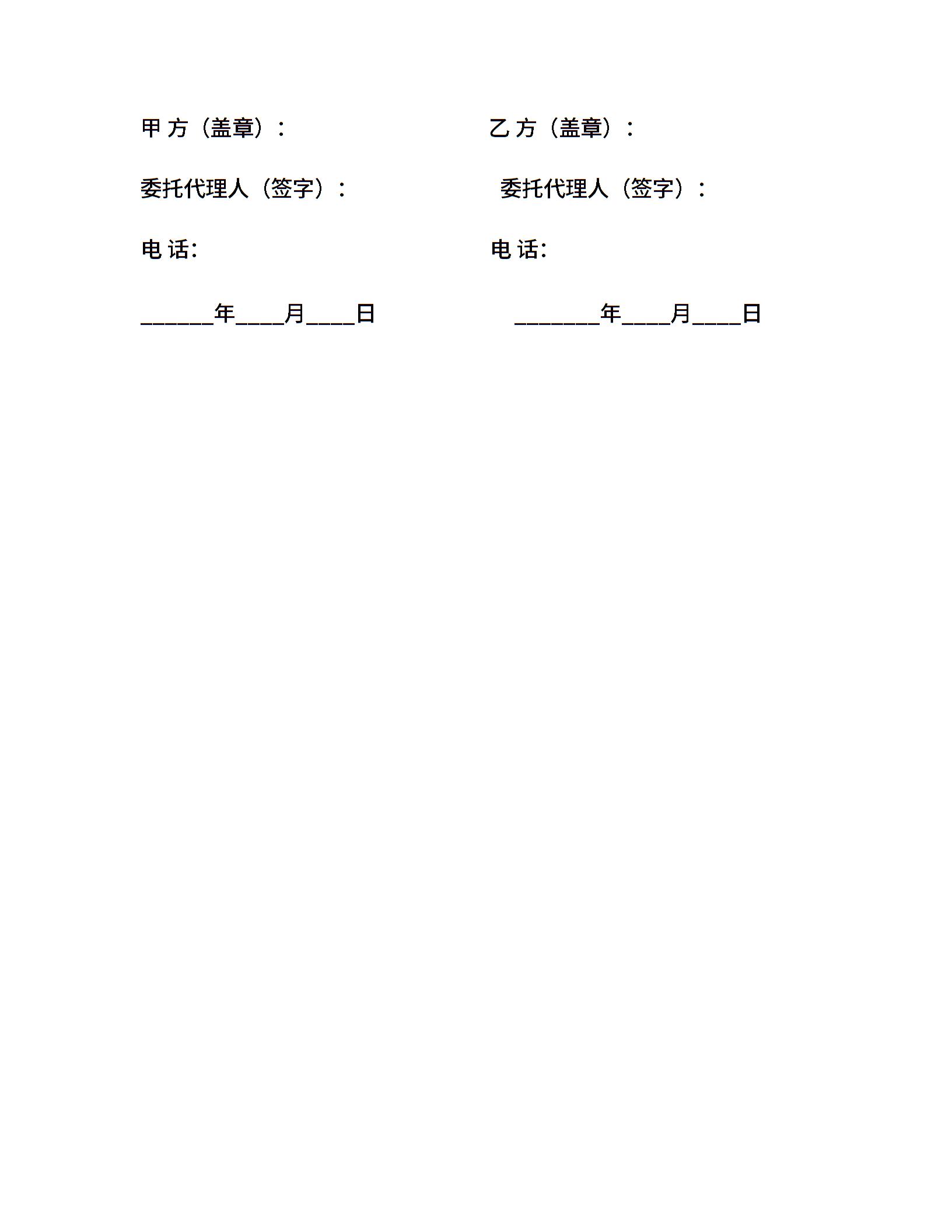 甲 方（盖章）：

委托代理人（签字）：

电 话:

______年____月____日

乙 方（盖章）：

委托代理人（签字）：

电 话:

_______年____月____日